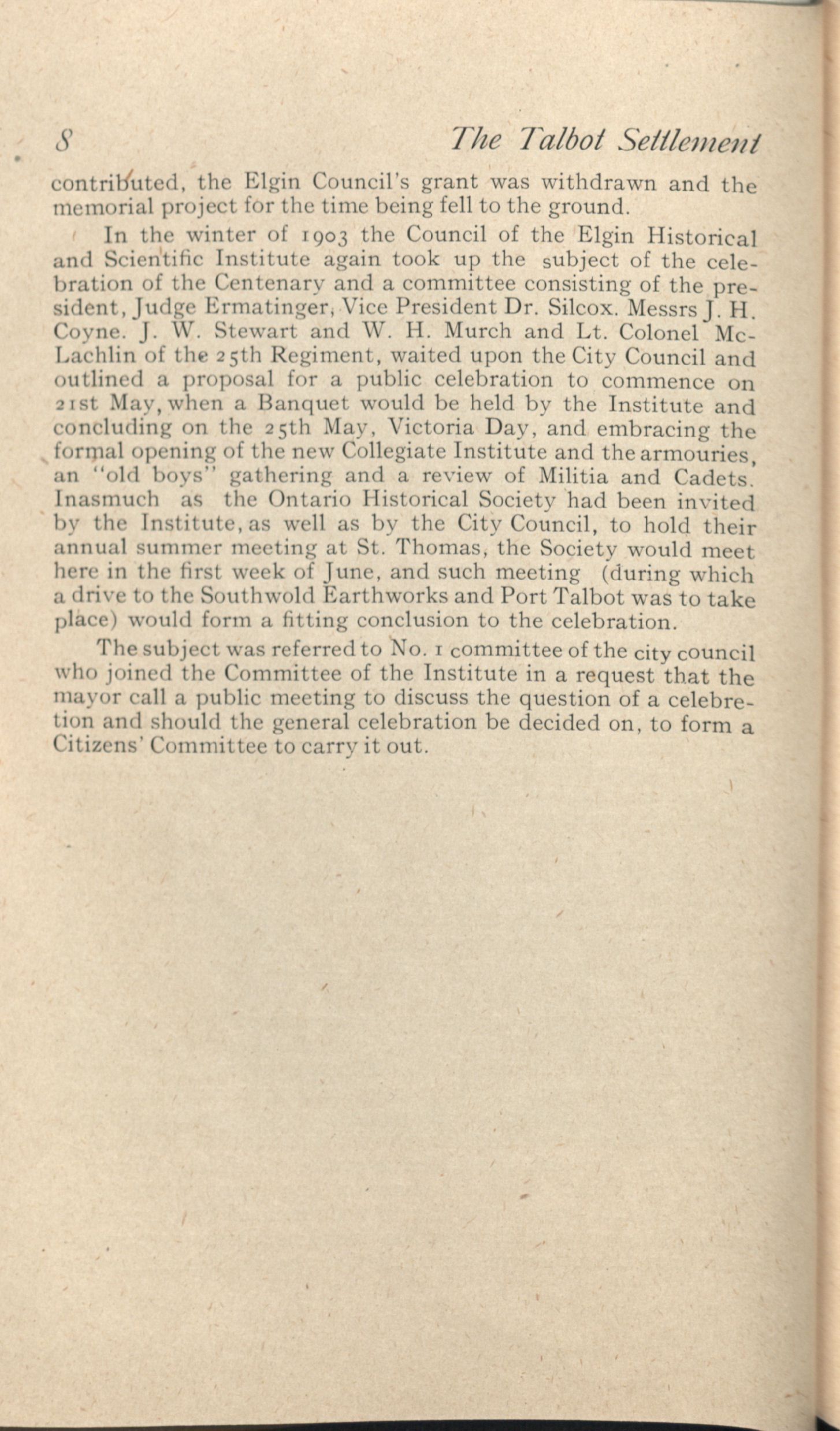 8 The Talbot Settlement

contributed, the Elgin Council's grant was withdrawn and the memorial project for the time being fell to the ground.

In the winter of 1903 the Council of the Elgin Historical and Scientific Institute again took up the subject of the celebration of the Centenary and a committee consisting of the president, Judge Ermatinger, Vice President Dr. Silcox. Messrs J. H. Coyne. J. W. Stewart and W. H. Murch and Lt. Colonel McLachlin of the 25th Regiment, waited upon the City Council and outlined a proposal for a public celebration to commence on 21st May, when a Banquet would be held by the Institute and concluding on the 25th May, Victoria Day, and embracing the formal opening of the new Collegiate Institute and the armouries, an "old boys" gathering and a review of Militia and Cadets. Inasmuch as the Ontario Historical Society had been invited by the Institute, as well as by the City Council, to hold their annual summer meeting at St. Thomas, the Society would meet here in the first week of June, and such meeting (during which a drive to the Southwold Earthworks and Port Talbot was to take place) would form a fitting conclusion to the celebration.

The subject was referred to No. 1 committee of the city council who joined the Committee of the Institute in a request that the mayor call a public meeting to discuss the question of a celebretion and should the general celebration be decided on, to form a Citizens' Committee to carry it out.